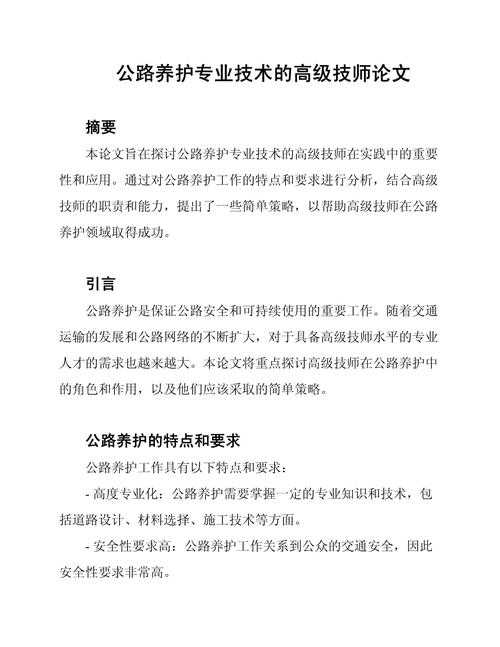 公路养护专业技术的高级技师论文

摘要

本论文旨在探讨公路养护专业技术的高级技师在实践中的重要性和应用。通过对公路养护工作的特点和要求进行分析，结合高级技师的职责和能力，提出了一些简单策略，以帮助高级技师在公路养护领域取得成功。

引言

公路养护是保证公路安全和可持续使用的重要工作。随着交通运输的发展和公路网络的不断扩大，对于具备高级技师水平的专业人才的需求也越来越大。本论文将重点探讨高级技师在公路养护中的角色和作用，以及他们应该采取的简单策略。

公路养护的特点和要求

公路养护工作具有以下特点和要求：

- 高度专业化：公路养护需要掌握一定的专业知识和技术，包括道路设计、材料选择、施工技术等方面。

- 安全性要求高：公路养护工作关系到公众的交通安全，因此安全性要求非常高。